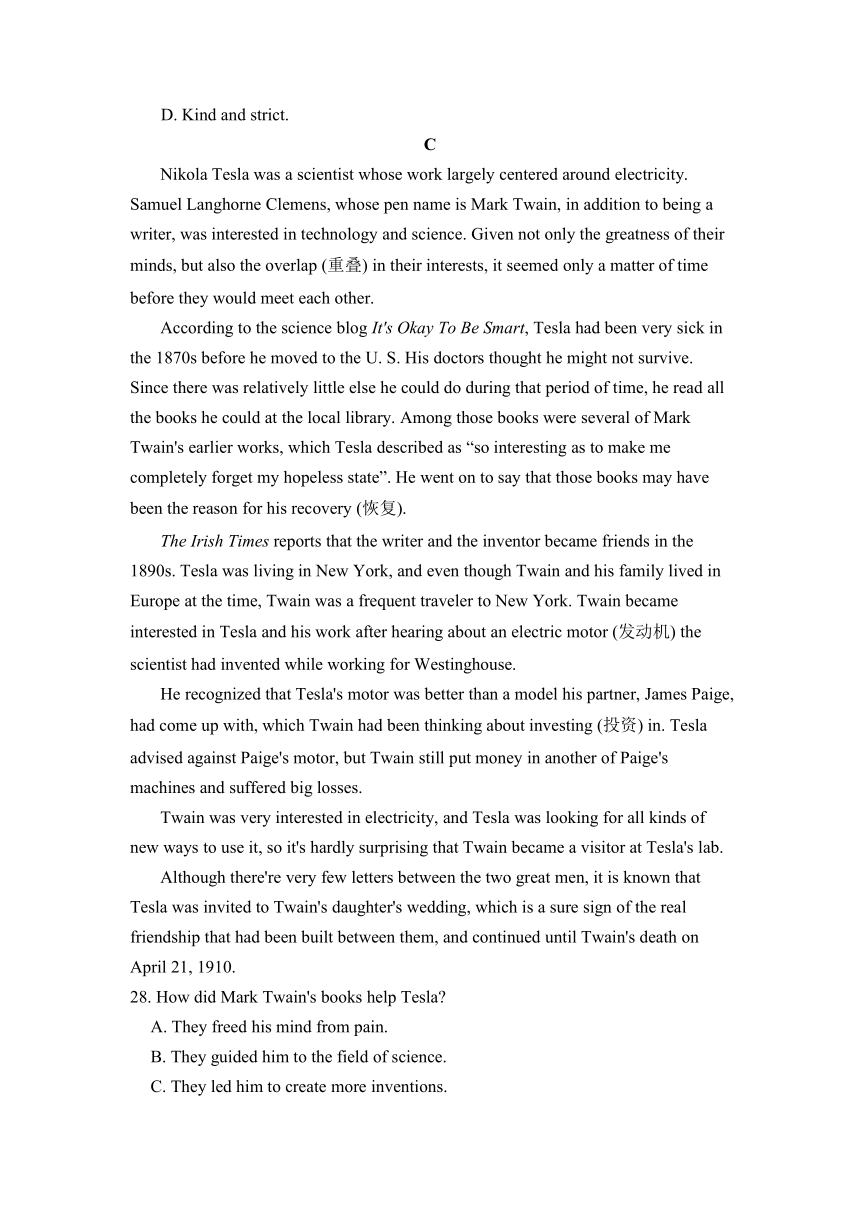 D. Kind and strict.

C

Nikola Tesla was a scientist whose work largely centered around electricity. Samuel Langhorne Clemens, whose pen name is Mark Twain, in addition to being a writer, was interested in technology and science. Given not only the greatness of their minds, but also the overlap (重叠) in their interests, it seemed only a matter of time before they would meet each other.

According to the science blog It's Okay To Be Smart, Tesla had been very sick in the 1870s before he moved to the U. S. His doctors thought he might not survive. Since there was relatively little else he could do during that period of time, he read all the books he could at the local library. Among those books were several of Mark Twain's earlier works, which Tesla described as “so interesting as to make me completely forget my hopeless state”. He went on to say that those books may have been the reason for his recovery (恢复).

The Irish Times reports that the writer and the inventor became friends in the 1890s. Tesla was living in New York, and even though Twain and his family lived in Europe at the time, Twain was a frequent traveler to New York. Twain became interested in Tesla and his work after hearing about an electric motor (发动机) the scientist had invented while working for Westinghouse.

He recognized that Tesla's motor was better than a model his partner, James Paige, had come up with, which Twain had been thinking about investing (投资) in. Tesla advised against Paige's motor, but Twain still put money in another of Paige's machines and suffered big losses.

Twain was very interested in electricity, and Tesla was looking for all kinds of new ways to use it, so it's hardly surprising that Twain became a visitor at Tesla's lab.

Although there're very few letters between the two great men, it is known that Tesla was invited to Twain's daughter's wedding, which is a sure sign of the real friendship that had been built between them, and continued until Twain's death on April 21, 1910.

28. How did Mark Twain's books help Tesla?
A. They freed his mind from pain.
B. They guided him to the field of science.
C. They led him to create more inventions.